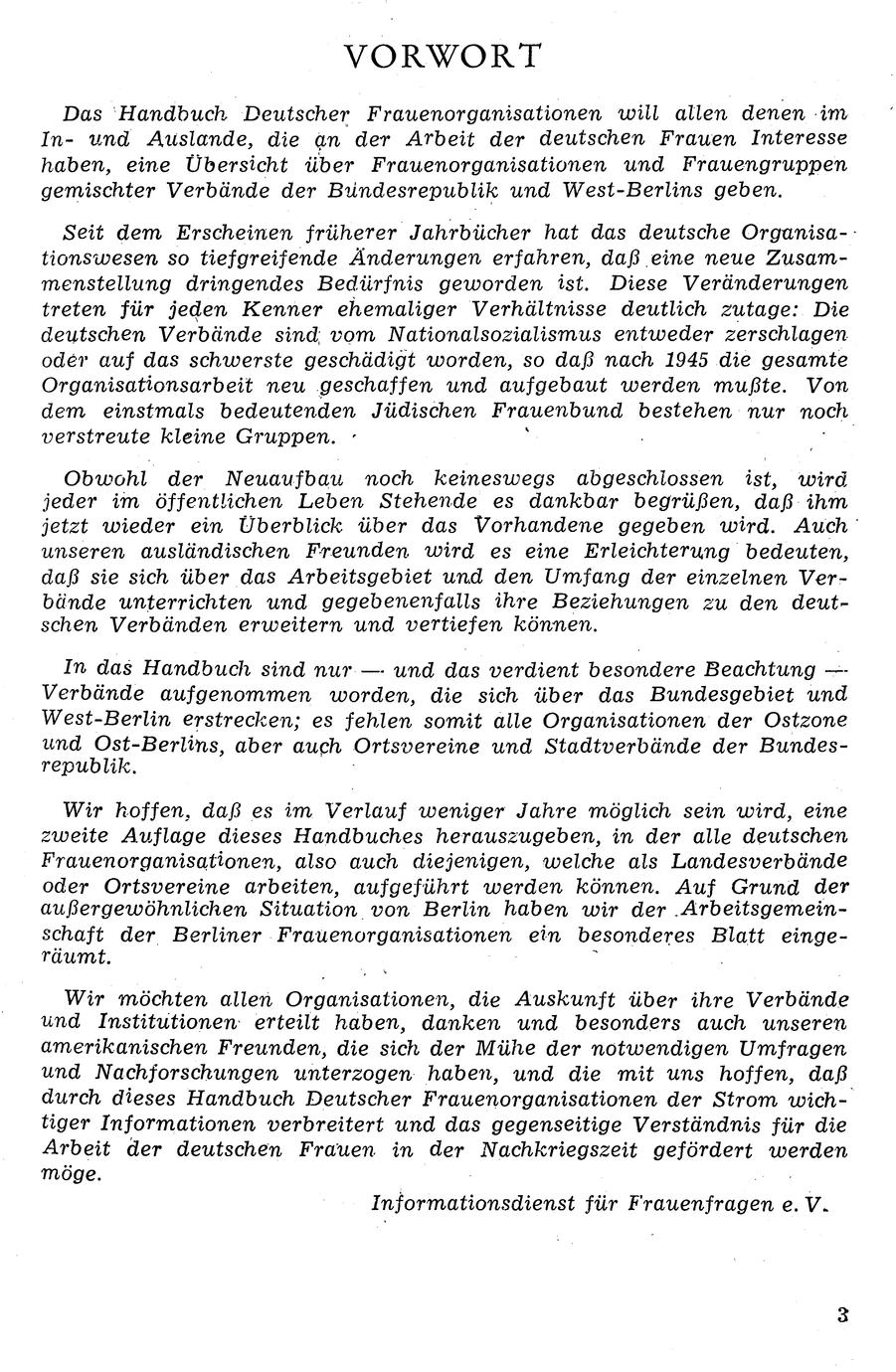 VORWORT

Das Handbuch Deutscher Frauenorganisationen will allen denen im In- und Auslande, die an der Arbeit der deutschen Frauen Interesse haben, eine Übersicht über Frauenorganisationen und Frauengruppen gemischter Verbände der Bundesrepublik und West-Berlins geben.

Seit dem Erscheinen früherer Jahrbücher hat das deutsche Organisationswesen so tiefgreifende Änderungen erfahren, daß eine neue Zusammenstellung dringendes Bedürfnis geworden ist. Diese Veränderungen treten für jeden Kenner ehemaliger Verhältnisse deutlich zutage: Die deutschen Verbände sind vom Nationalsozialismus entweder zerschlagen oder auf das schwerste geschädigt worden, so daß nach 1945 die gesamte Organisationsarbeit neu geschaffen und aufgebaut werden mußte. Von dem einstmals bedeutenden Jüdischen Frauenbund bestehen nur noch verstreute kleine Gruppen.

Obwohl der Neuaufbau noch keineswegs abgeschlossen ist, wird jeder im öffentlichen Leben Stehende es dankbar begrüßen, daß ihm jetzt wieder ein Überblick über das Vorhandene gegeben wird. Auch unseren ausländischen Freunden wird es eine Erleichterung bedeuten, daß sie sich über das Arbeitsgebiet und den Umfang der einzelnen Verbände unterrichten und gegebenenfalls ihre Beziehungen zu den deutschen Verbänden erweitern und vertiefen können.

In das Handbuch sind nur — und das verdient besondere Beachtung — Verbände aufgenommen worden, die sich über das Bundesgebiet und West-Berlin erstrecken; es fehlen somit alle Organisationen der Ostzone und Ost-Berlins, aber auch Ortsvereine und Stadtverbände der Bundesrepublik.

Wir hoffen, daß es im Verlauf weniger Jahre möglich sein wird, eine zweite Auflage dieses Handbuches herauszugeben, in der alle deutschen Frauenorganisationen, also auch diejenigen, welche als Landesverbände oder Ortsvereine arbeiten, aufgeführt werden können. Auf Grund der außergewöhnlichen Situation von Berlin haben wir der Arbeitsgemeinschaft der Berliner Frauenorganisationen ein besonderes Blatt eingeräumt.

Wir möchten allen Organisationen, die Auskunft über ihre Verbände und Institutionen erteilt haben, danken und besonders auch unseren amerikanischen Freunden, die sich der Mühe der notwendigen Umfragen und Nachforschungen unterzogen haben, und die mit uns hoffen, daß durch dieses Handbuch Deutscher Frauenorganisationen der Strom wichtiger Informationen verbreitert und das gegenseitige Verständnis für die Arbeit der deutschen Frauen in der Nachkriegszeit gefördert werden möge.

Informationsdienst für Frauenfragen e. V.

3